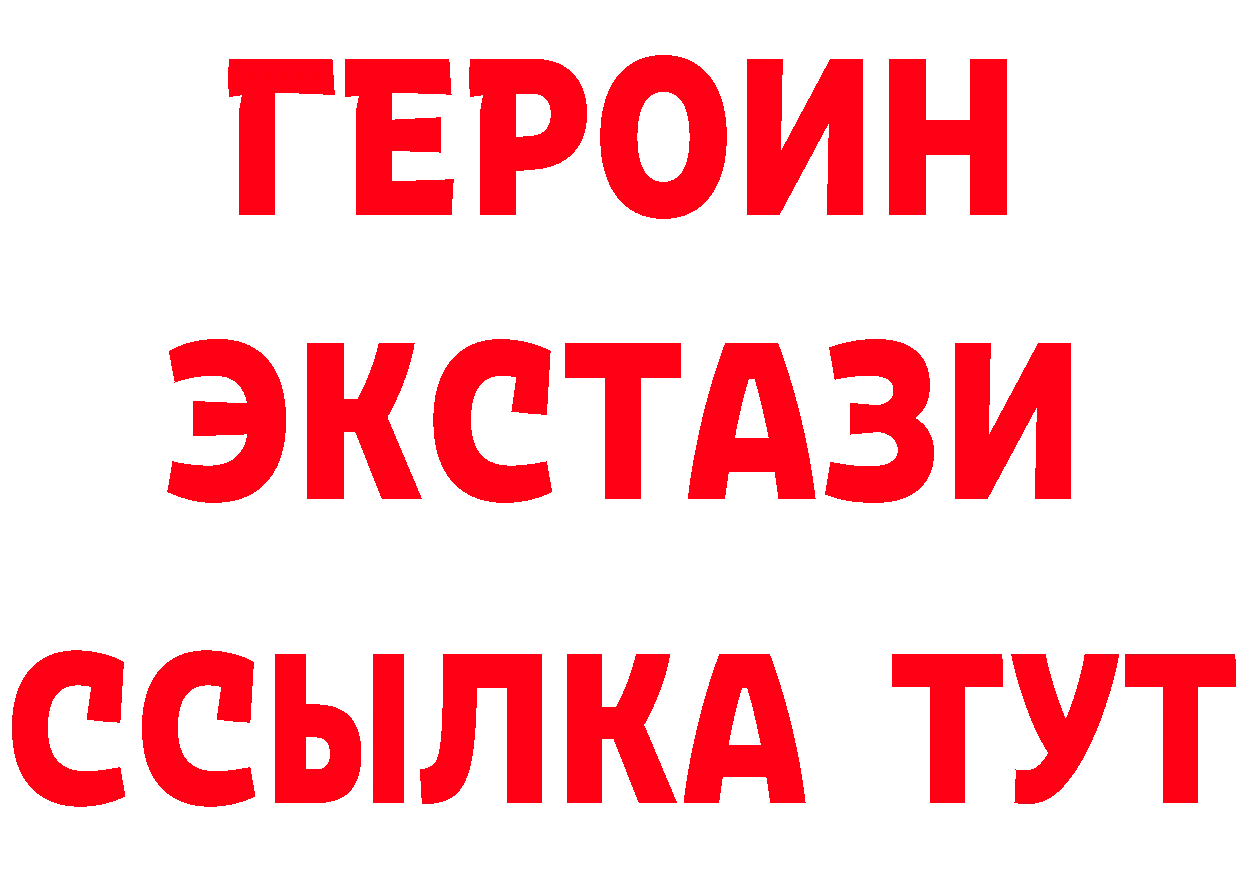 ГЕРОИН ЭКСТАЗИ ССЫЛКА ТУТ